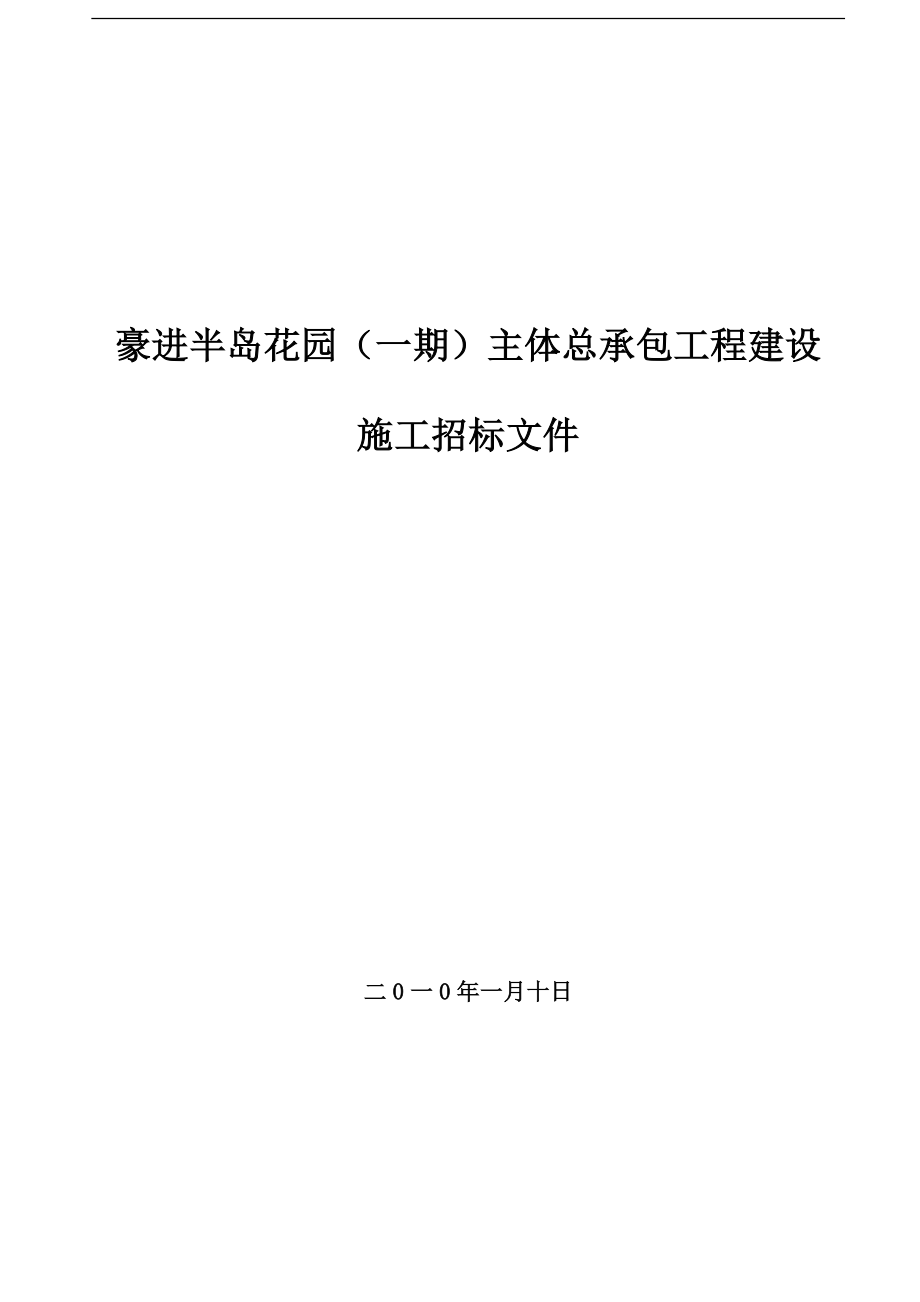 豪进半岛花园（一期）主体总承包工程建设

施工招标文件

二０一０年一月十日